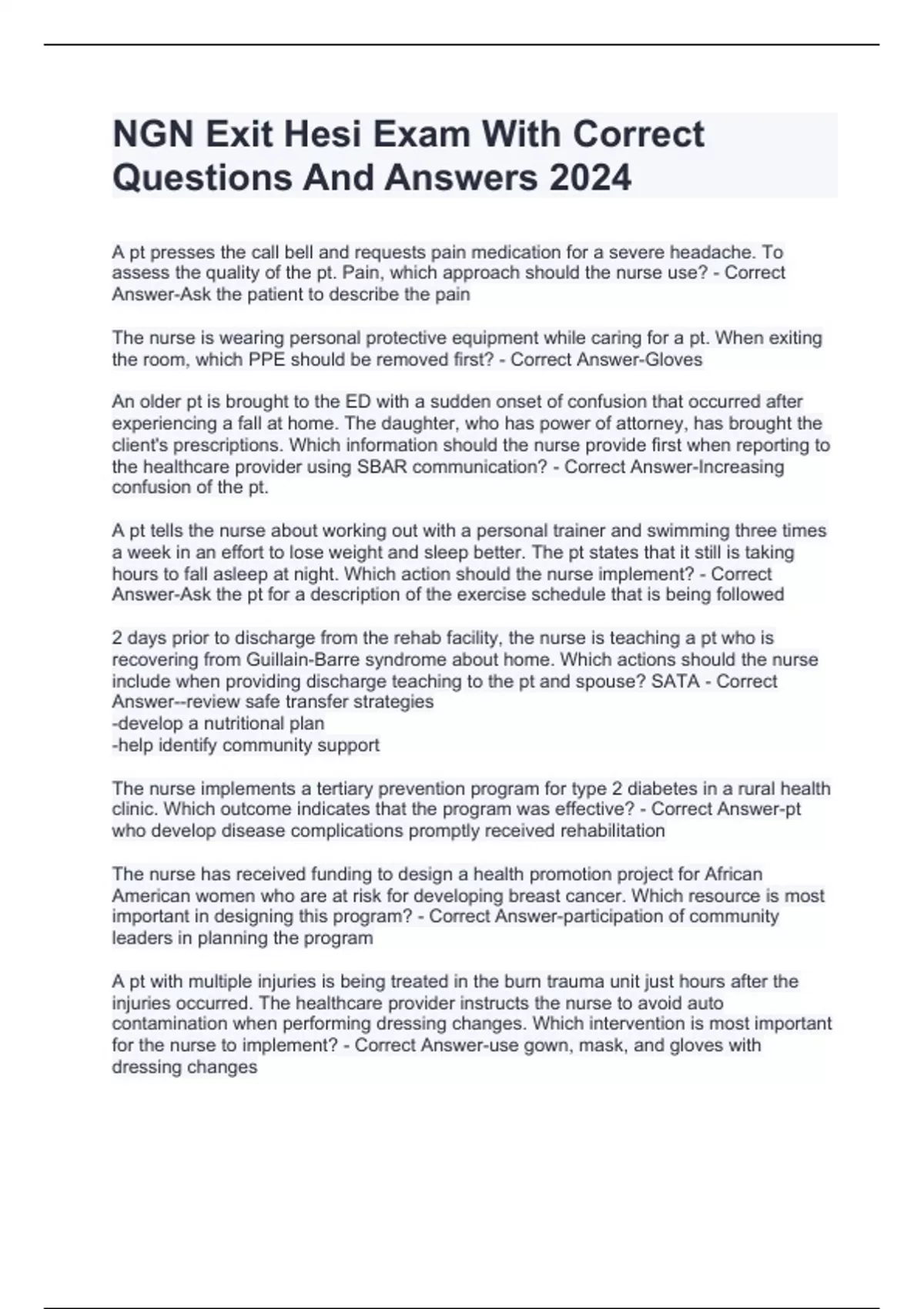 NGN Exit Hesi Exam With Correct Questions And Answers 2024

A pt presses the call bell and requests pain medication for a severe headache. To assess the quality of the pt. Pain, which approach should the nurse use? - Correct Answer-Ask the patient to describe the pain

The nurse is wearing personal protective equipment while caring for a pt. When exiting the room, which PPE should be removed first? - Correct Answer-Gloves

An older pt is brought to the ED with a sudden onset of confusion that occurred after experiencing a fall at home. The daughter, who has power of attorney, has brought the client's prescriptions. Which information should the nurse provide first when reporting to the healthcare provider using SBAR communication? - Correct Answer-Increasing confusion of the pt.

A pt tells the nurse about working out with a personal trainer and swimming three times a week in an effort to lose weight and sleep better. The pt states that it still is taking hours to fall asleep at night. Which action should the nurse implement? - Correct Answer-Ask the pt for a description of the exercise schedule that is being followed

2 days prior to discharge from the rehab facility, the nurse is teaching a pt who is recovering from Guillain-Barre syndrome about home. Which actions should the nurse include when providing discharge teaching to the pt and spouse? SATA - Correct Answer--review safe transfer strategies
-develop a nutritional plan
-help identify community support

The nurse implements a tertiary prevention program for type 2 diabetes in a rural health clinic. Which outcome indicates that the program was effective? - Correct Answer-pt who develop disease complications promptly received rehabilitation

The nurse has received funding to design a health promotion project for African American women who are at risk for developing breast cancer. Which resource is most important in designing this program? - Correct Answer-participation of community leaders in planning the program

A pt with multiple injuries is being treated in the burn trauma unit just hours after the injuries occurred. The healthcare provider instructs the nurse to avoid auto contamination when performing dressing changes. Which intervention is most important for the nurse to implement? - Correct Answer-use gown, mask, and gloves with dressing changes